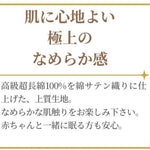 肌に心地よい
極上の
なめらか感

高級超長綿100%を綿サテン織りに仕上げた、上質生地。
なめらかな肌触りをお楽しみ下さい。
赤ちゃんと一緒に眠る方も安心。